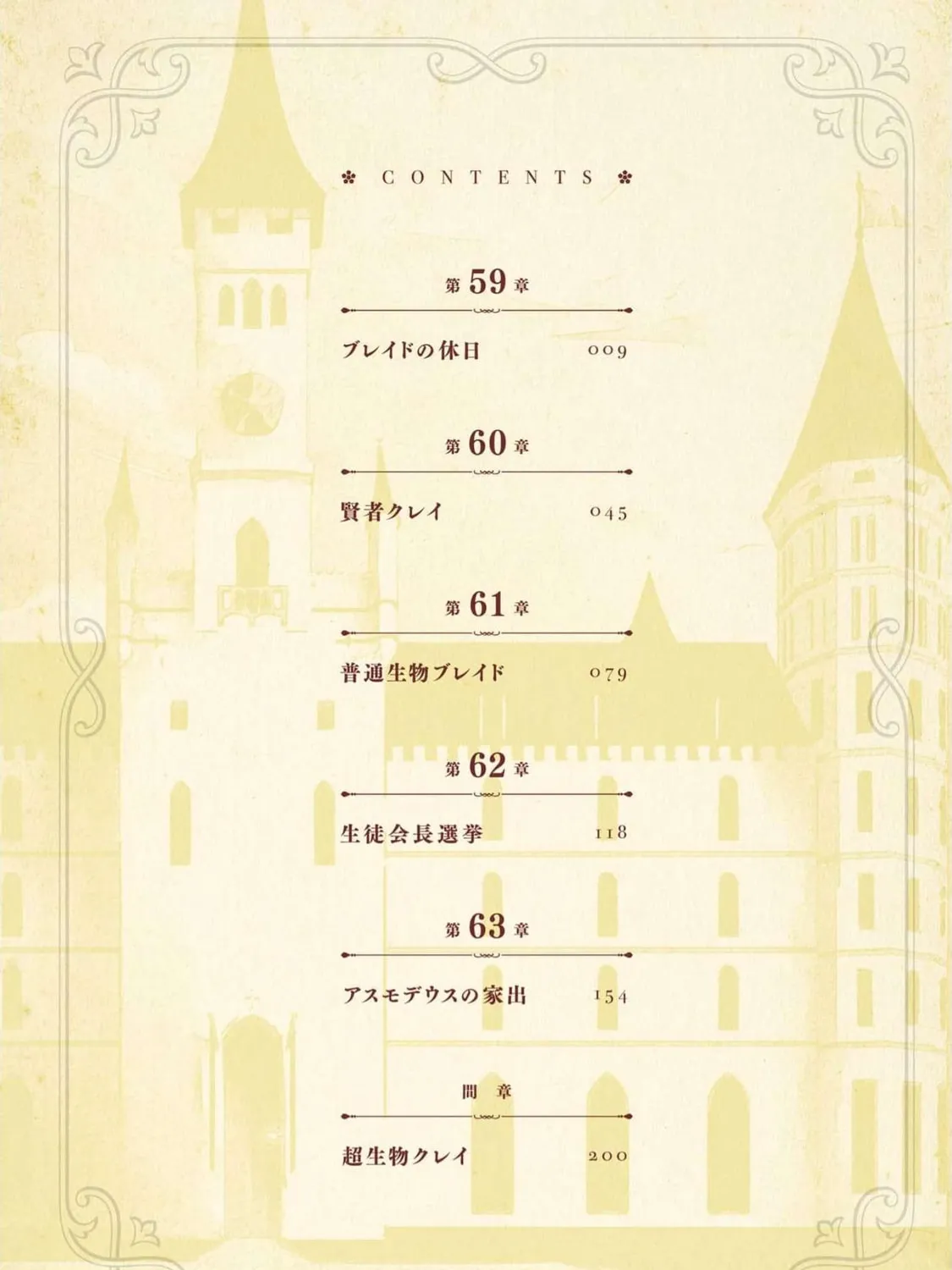 CONTENTS

第59章

ブレイドの休日 009

第60章

賢者クレイ 045

第61章

普通生物ブレイド 079

第62章

生徒会長選挙 118

第63章

アスモデウスの家出 154

間章

超生物クレイ 200